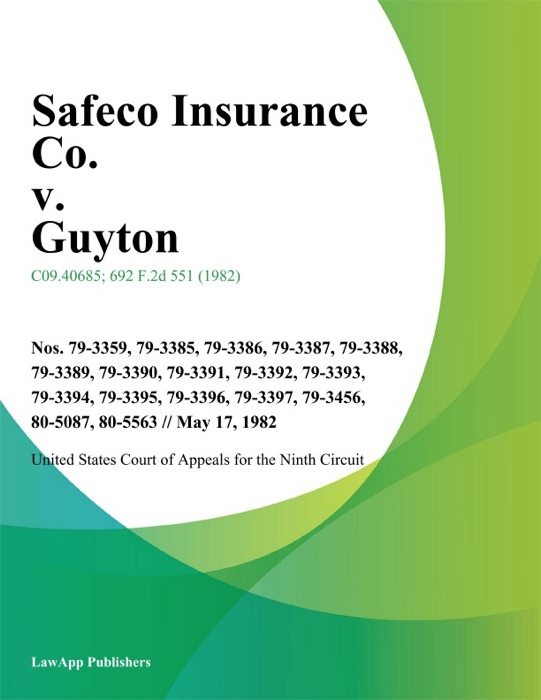 Safeco Insurance Co.
v.
Guyton

C09.40685; 692 F.2d 551 (1982)

Nos. 79-3359, 79-3385, 79-3386, 79-3387, 79-3388, 79-3389, 79-3390, 79-3391, 79-3392, 79-3393, 79-3394, 79-3395, 79-3396, 79-3397, 79-3456, 80-5087, 80-5563 // May 17, 1982

United States Court of Appeals for the Ninth Circuit

LawApp Publishers